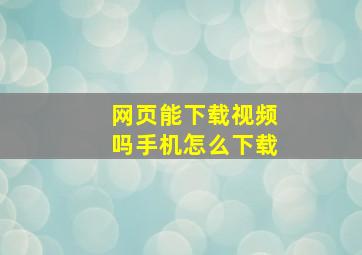 网页能下载视频吗手机怎么下载